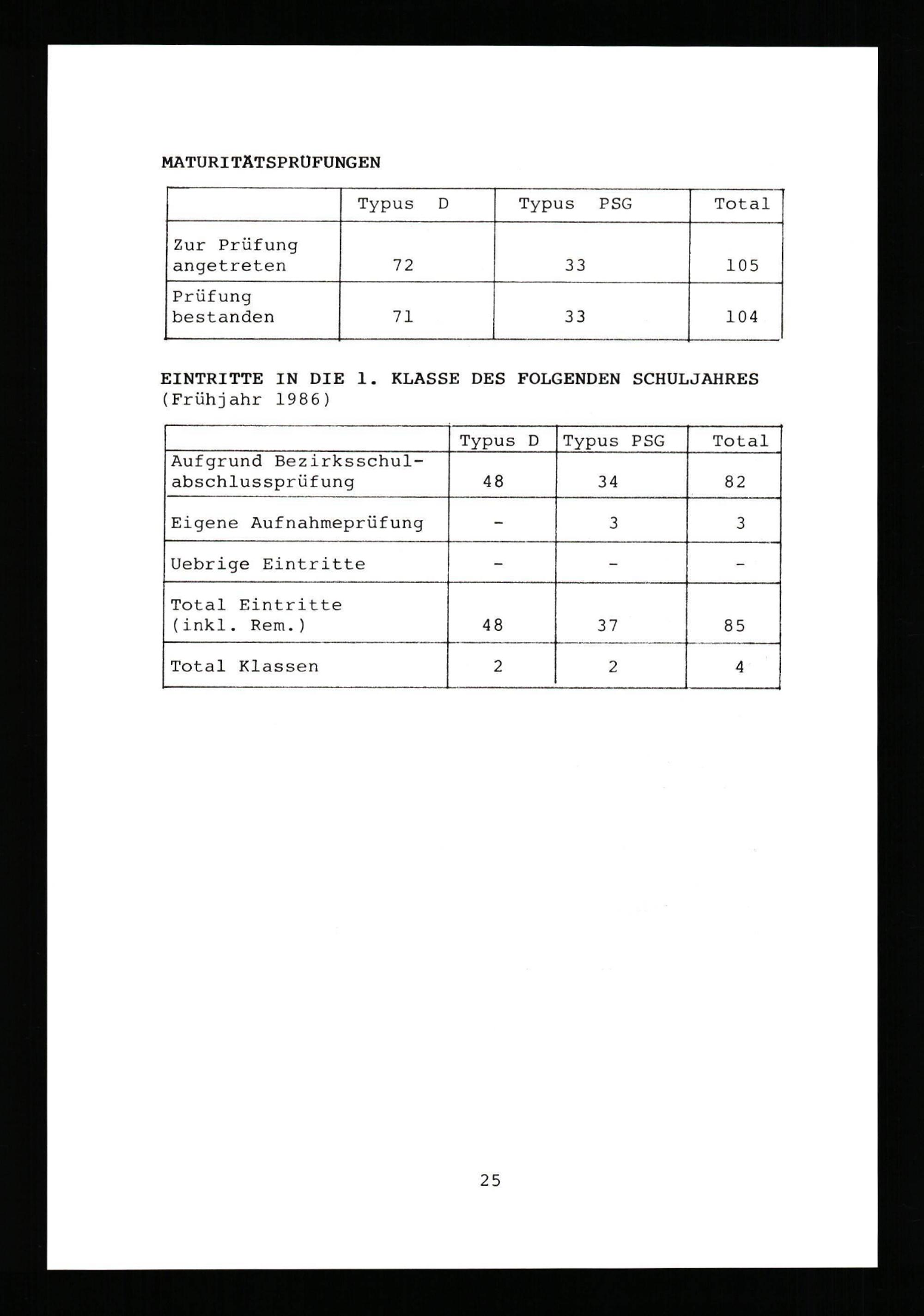 MATURITÄTSPRÜFUNGEN

| | Typus D | Typus PSG | Total |
|---|---|---|---|
| Zur Prüfung angetreten | 72 | 33 | 105 |
| Prüfung bestanden | 71 | 33 | 104 |

EINTRITTE IN DIE 1. KLASSE DES FOLGENDEN SCHULJAHRES (Frühjahr 1986)

| | Typus D | Typus PSG | Total |
|---|---|---|---|
| Aufgrund Bezirksschulabschlussprüfung | 48 | 34 | 82 |
| Eigene Aufnahmeprüfung | - | 3 | 3 |
| Uebrige Eintritte | - | - | - |
| Total Eintritte (inkl. Rem.) | 48 | 37 | 85 |
| Total Klassen | 2 | 2 | 4 |

25